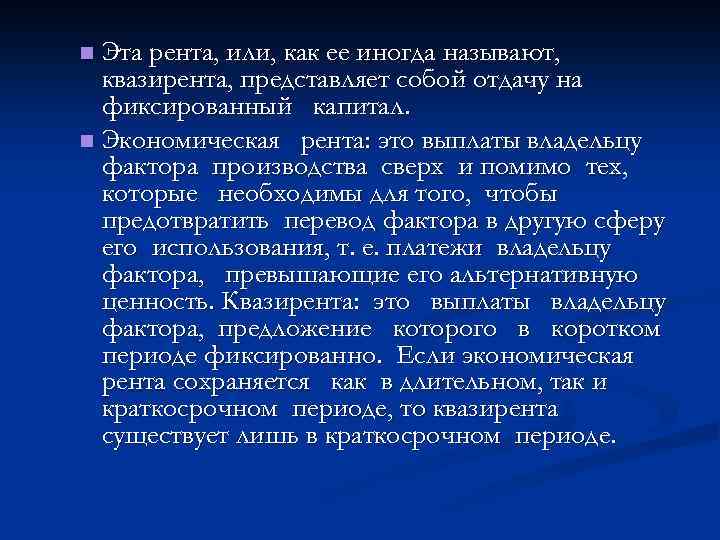 Эта рента, или, как ее иногда называют, квазирента, представляет собой отдачу на фиксированный капитал.

Экономическая рента: это выплаты владельцу фактора производства сверх и помимо тех, которые необходимы для того, чтобы предотвратить перевод фактора в другую сферу его использования, т. е. платежи владельцу фактора, превышающие его альтернативную ценность. Квазирента: это выплаты владельцу фактора, предложение которого в коротком периоде фиксированно. Если экономическая рента сохраняется как в длительном, так и краткосрочном периоде, то квазирента существует лишь в краткосрочном периоде.